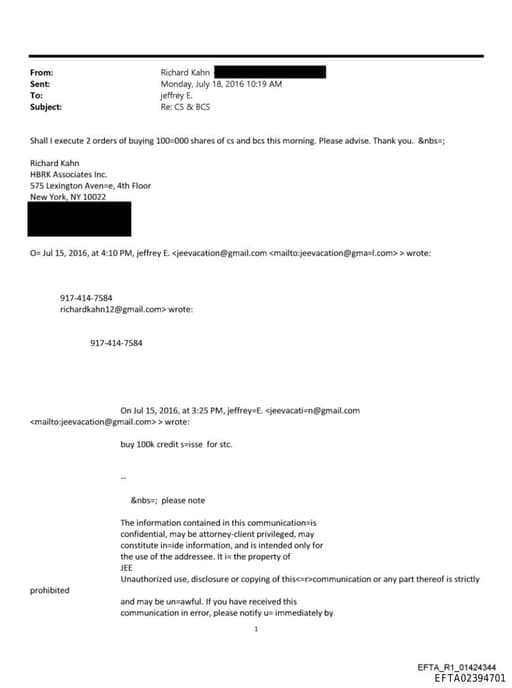 From: Richard Kahn
Sent: Monday, July 18, 2016 10:19 AM
To: jeffrey E.
Subject: Re: CS & BCS

Shall I execute 2 orders of buying 100=000 shares of cs and bcs this morning. Please advise. Thank you. &nbs=;

Richard Kahn
HBRK Associates Inc.
575 Lexington Aven=e, 4th Floor
New York, NY 10022

O= Jul 15, 2016, at 4:10 PM, jeffrey E. <jeevacation@gmail.com <mailto:jeevacation@gma=l.com> > wrote:

917-414-7584
richardkahn12@gmail.com> wrote:

917-414-7584

On Jul 15, 2016, at 3:25 PM, jeffrey=E. <jeevacati=n@gmail.com <mailto:jeevacation@gmail.com> > wrote:

buy 100k credit s=isse for stc.

--

&nbs=; please note

The information contained in this communication=is confidential, may be attorney-client privileged, may constitute in=ide information, and is intended only for the use of the addressee. It i= the property of JEE
Unauthorized use, disclosure or copying of this<=r>communication or any part thereof is strictly prohibited

and may be un=awful. If you have received this communication in error, please notify u= immediately by

1

EFTA_R1_01424344
EFTA02394701